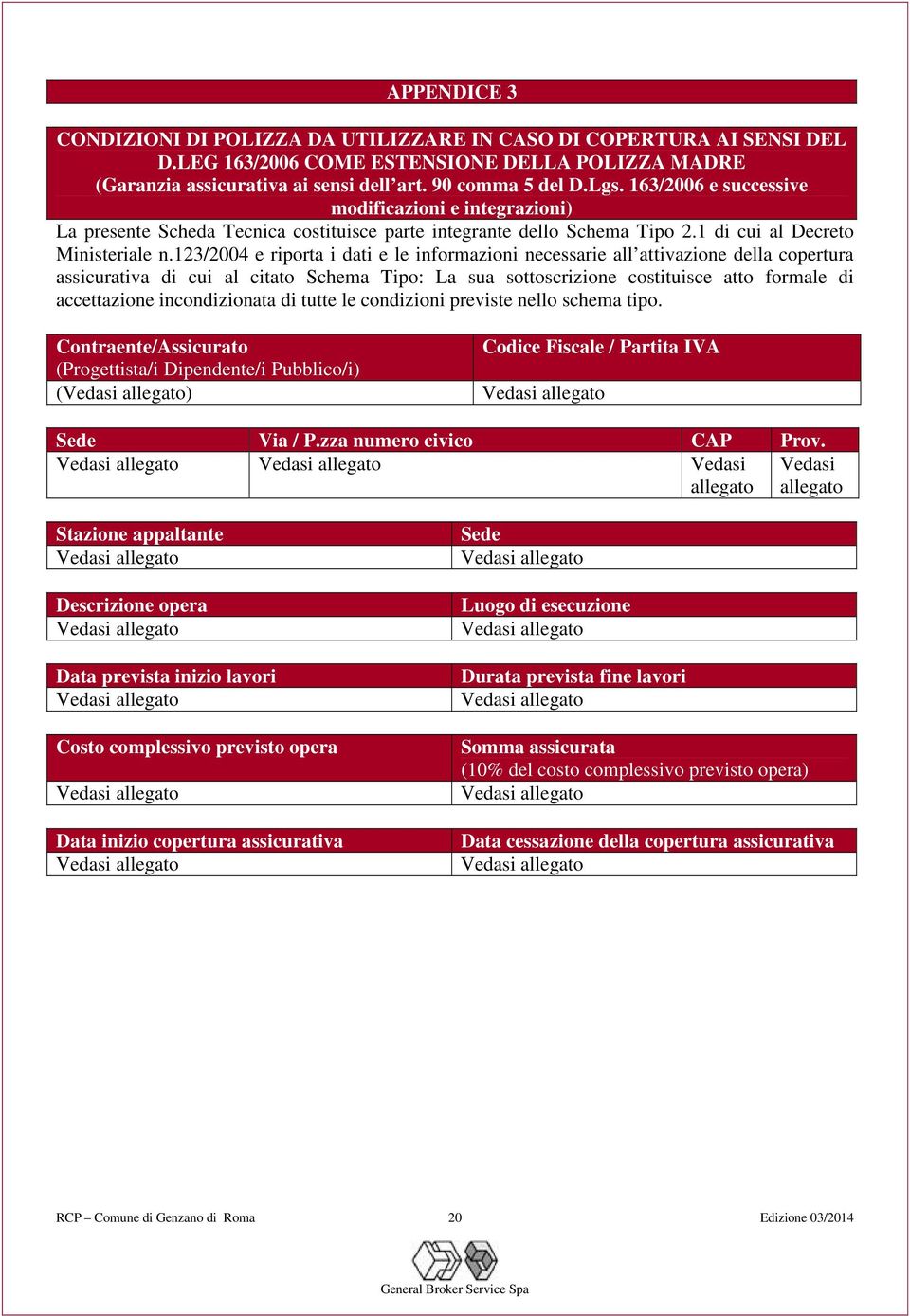 APPENDICE 3

CONDIZIONI DI POLIZZA DA UTILIZZARE IN CASO DI COPERTURA AI SENSI DEL D.LEG 163/2006 COME ESTENSIONE DELLA POLIZZA MADRE (Garanzia assicurativa ai sensi dell'art. 90 comma 5 del D.Lgs. 163/2006 e successive modificazioni e integrazioni)

La presente Scheda Tecnica costituisce parte integrante dello Schema Tipo 2.1 di cui al Decreto Ministeriale n.123/2004 e riporta i dati e le informazioni necessarie all'attivazione della copertura assicurativa di cui al citato Schema Tipo: La sua sottoscrizione costituisce atto formale di accettazione incondizionata di tutte le condizioni previste nello schema tipo.

| Contraente/Assicurato (Progettista/i Dipendente/i Pubblico/i) | Codice Fiscale / Partita IVA |
|---|---|
| (Vedasi allegato) | Vedasi allegato |

| Sede | Via / P.zza numero civico | CAP | Prov. |
|---|---|---|---|
| Vedasi allegato | Vedasi allegato | Vedasi allegato | Vedasi allegato |

| Stazione appaltante | Sede |
|---|---|
| Vedasi allegato | Vedasi allegato |

| Descrizione opera | Luogo di esecuzione |
|---|---|
| Vedasi allegato | Vedasi allegato |

| Data prevista inizio lavori | Durata prevista fine lavori |
|---|---|
| Vedasi allegato | Vedasi allegato |

| Costo complessivo previsto opera | Somma assicurata (10% del costo complessivo previsto opera) |
|---|---|
| Vedasi allegato | Vedasi allegato |

| Data inizio copertura assicurativa | Data cessazione della copertura assicurativa |
|---|---|
| Vedasi allegato | Vedasi allegato |

RCP – Comune di Genzano di Roma 20 Edizione 03/2014

General Broker Service Spa